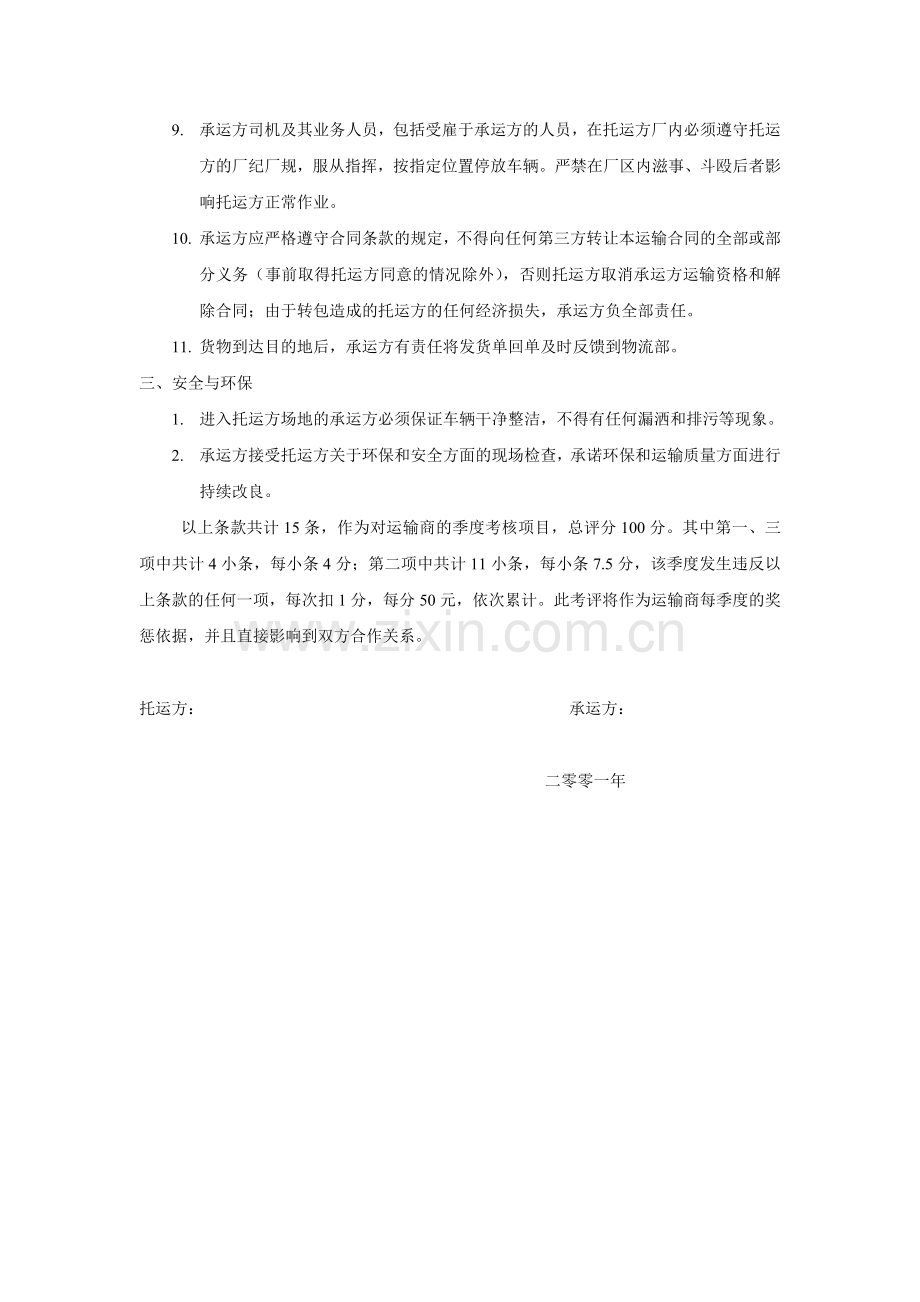 9.承运方司机及其业务人员，包括受雇于承运方的人员，在托运方厂内必须遵守托运方的厂纪厂规，服从指挥，按指定位置停放车辆。严禁在厂区内滋事、斗殴后者影响托运方正常作业。

10.承运方应严格遵守合同条款的规定，不得向任何第三方转让本运输合同的全部或部分义务（事前取得托运方同意的情况除外），否则托运方取消承运方运输资格和解除合同；由于转包造成的托运方的任何经济损失，承运方负全部责任。

11.货物到达目的地后，承运方有责任将发货单回单及时反馈到物流部。

三、安全与环保

1.进入托运方场地的承运方必须保证车辆干净整洁，不得有任何漏洒和排污等现象。

2.承运方接受托运方关于环保和安全方面的现场检查，承诺环保和运输质量方面进行持续改良。

以上条款共计15条，作为对运输商的季度考核项目，总评分100分。其中第一、三项中共计4小条，每小条4分；第二项中共计11小条，每小条7.5分，该季度发生违反以上条款的任何一项，每次扣1分，每分50元，依次累计。此考评将作为运输商每季度的奖惩依据，并且直接影响到双方合作关系。

托运方： 承运方：

二零零一年

www.zixin.com.cn